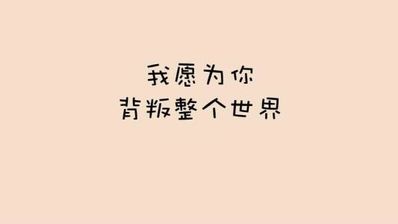 我愿为你
背叛整个世界